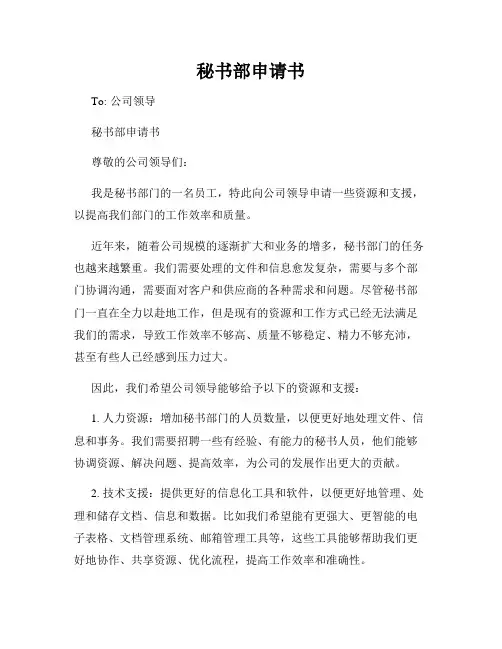 秘书部申请书

To: 公司领导

秘书部申请书

尊敬的公司领导们:

我是秘书部门的一名员工，特此向公司领导申请一些资源和支援，以提高我们部门的工作效率和质量。

近年来，随着公司规模的逐渐扩大和业务的增多，秘书部门的任务也越来越繁重。我们需要处理的文件和信息愈发复杂，需要与多个部门协调沟通，需要面对客户和供应商的各种需求和问题。尽管秘书部门一直在全力以赴地工作，但是现有的资源和工作方式已经无法满足我们的需求，导致工作效率不够高、质量不够稳定、精力不够充沛，甚至有些人已经感到压力过大。

因此，我们希望公司领导能够给予以下的资源和支援:

1. 人力资源：增加秘书部门的人员数量，以便更好地处理文件、信息和事务。我们需要招聘一些有经验、有能力的秘书人员，他们能够协调资源、解决问题、提高效率，为公司的发展作出更大的贡献。

2. 技术支援：提供更好的信息化工具和软件，以便更好地管理、处理和储存文档、信息和数据。比如我们希望能有更强大、更智能的电子表格、文档管理系统、邮箱管理工具等，这些工具能够帮助我们更好地协作、共享资源、优化流程，提高工作效率和准确性。